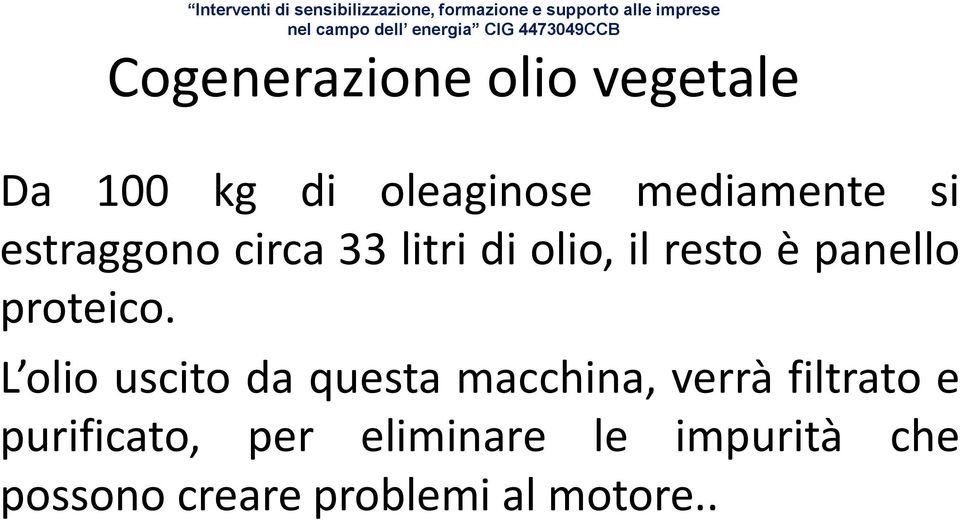 “Interventi di sensibilizzazione, formazione e supporto alle imprese nel campo dell’ energia” CIG 4473049CCB

Cogenerazione olio vegetale

Da 100 kg di oleaginose mediamente si estraggono circa 33 litri di olio, il resto è panello proteico.

L’olio uscito da questa macchina, verrà filtrato e purificato, per eliminare le impurità che possono creare problemi al motore..